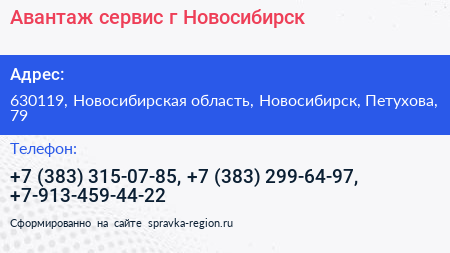 Авантаж сервис г Новосибирск

Адрес:

630119, Новосибирская область, Новосибирск, Петухова, 79

Телефон:

+7 (383) 315-07-85, +7 (383) 299-64-97, +7-913-459-44-22

Сформированно на сайте spravka-region.ru